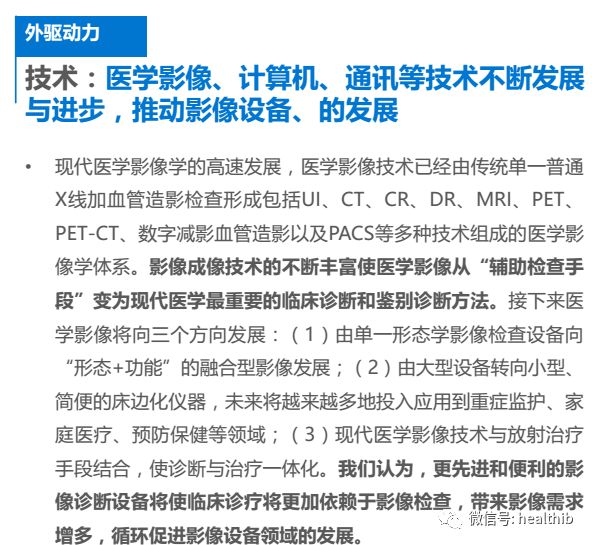 外驱动力

技术：医学影像、计算机、通讯等技术不断发展与进步，推动影像设备、的发展

• 现代医学影像学的高速发展，医学影像技术已经由传统单一普通X线加血管造影检查形成包括UI、CT、CR、DR、MRI、PET、PET-CT、数字减影血管造影以及PACS等多种技术组成的医学影像学体系。影像成像技术的不断丰富使医学影像从“辅助检查手段”变为现代医学最重要的临床诊断和鉴别诊断方法。接下来医学影像将向三个方向发展：（1）由单一形态学影像检查设备向“形态+功能”的融合型影像发展；（2）由大型设备转向小型、简便的床边化仪器，未来将越来越多地投入应用到重症监护、家庭医疗、预防保健等领域；（3）现代医学影像技术与放射治疗手段结合，使诊断与治疗一体化。我们认为，更先进和便利的影像诊断设备将使临床诊疗将更加依赖于影像检查，带来影像需求增多，循环促进影像设备领域的发展。

微信号: healthib